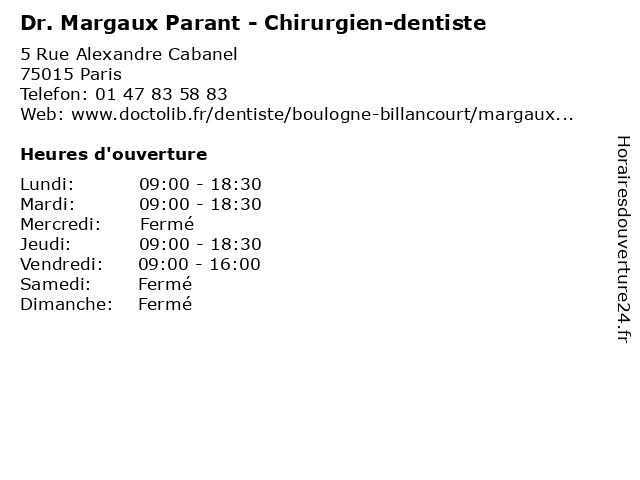 Dr. Margaux Parant - Chirurgien-dentiste

5 Rue Alexandre Cabanel
75015 Paris
Telefon: 01 47 83 58 83
Web: www.doctolib.fr/dentiste/boulogne-billancourt/margaux...

Heures d'ouverture

Lundi: 09:00 - 18:30
Mardi: 09:00 - 18:30
Mercredi: Fermé
Jeudi: 09:00 - 18:30
Vendredi: 09:00 - 16:00
Samedi: Fermé
Dimanche: Fermé

Horairesdouverture24.fr